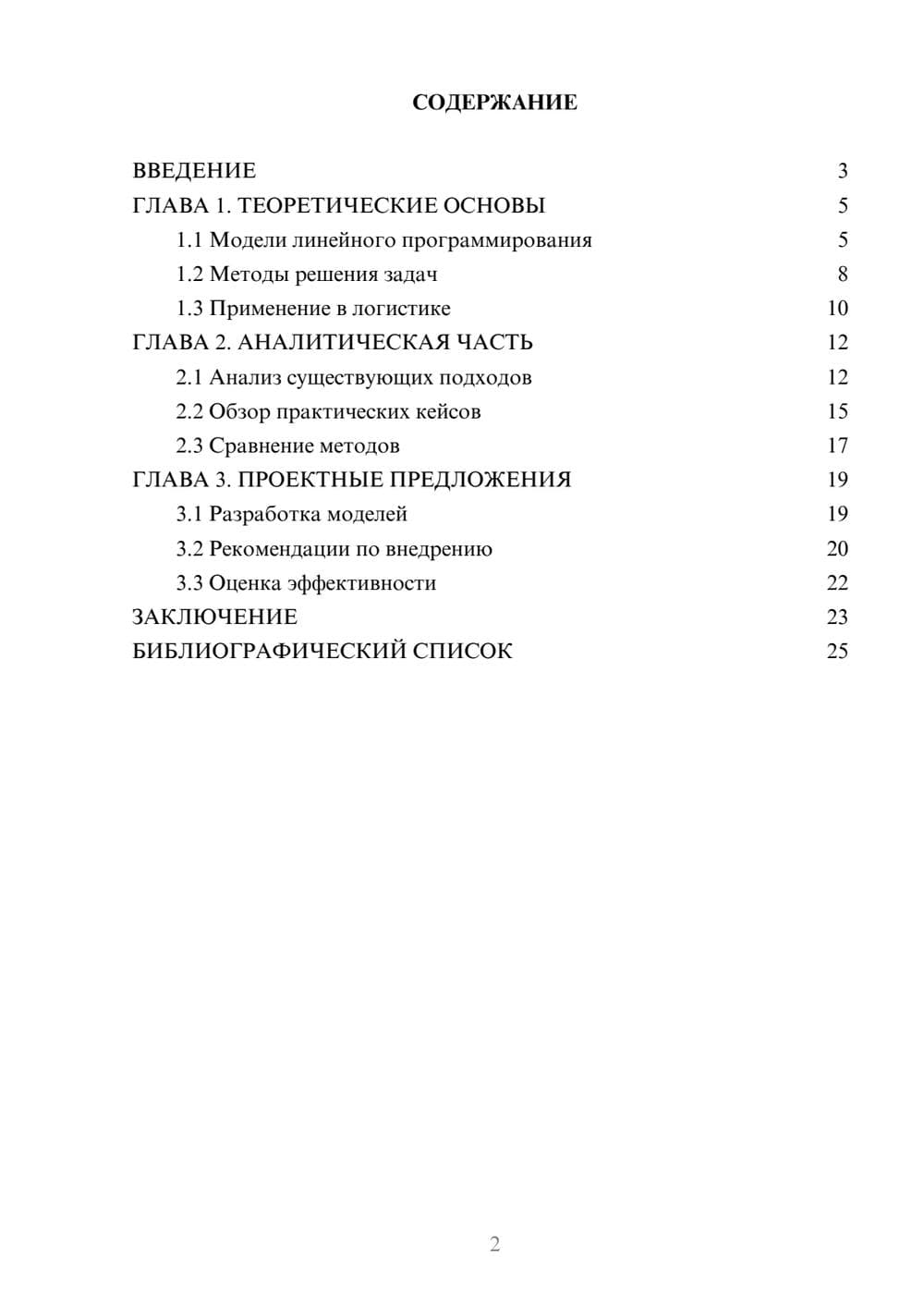 СОДЕРЖАНИЕ

ВВЕДЕНИЕ 3
ГЛАВА 1. ТЕОРЕТИЧЕСКИЕ ОСНОВЫ 5
1.1 Модели линейного программирования 5
1.2 Методы решения задач 8
1.3 Применение в логистике 10
ГЛАВА 2. АНАЛИТИЧЕСКАЯ ЧАСТЬ 12
2.1 Анализ существующих подходов 12
2.2 Обзор практических кейсов 15
2.3 Сравнение методов 17
ГЛАВА 3. ПРОЕКТНЫЕ ПРЕДЛОЖЕНИЯ 19
3.1 Разработка моделей 19
3.2 Рекомендации по внедрению 20
3.3 Оценка эффективности 22
ЗАКЛЮЧЕНИЕ 23
БИБЛИОГРАФИЧЕСКИЙ СПИСОК 25

2